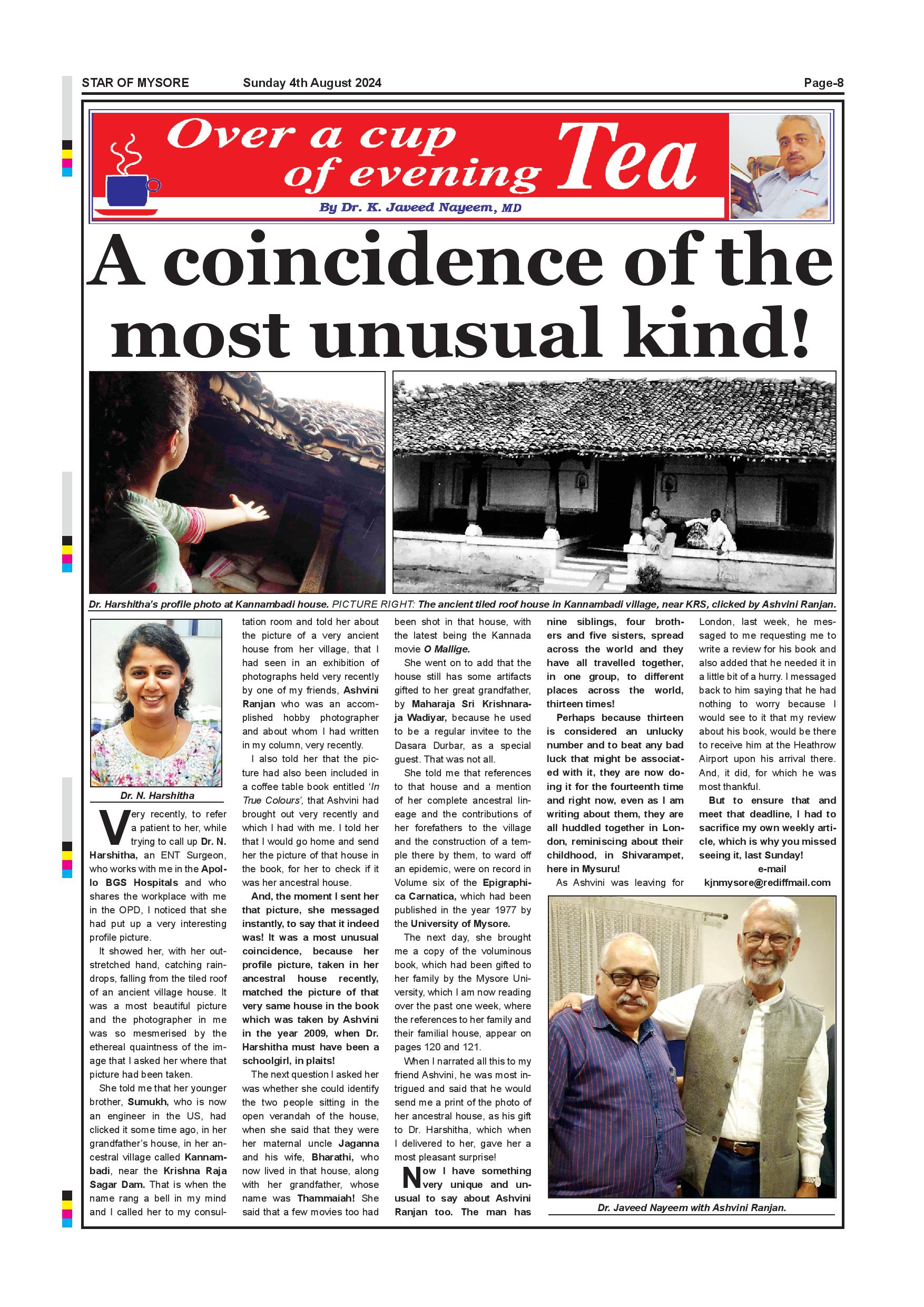 STAR OF MYSORE Sunday 4th August 2024 Page-8

Over a cup of evening Tea

By Dr. K. Javeed Nayeem, MD

A coincidence of the most unusual kind!

Dr. Harshitha's profile photo at Kannambadi house. PICTURE RIGHT: The ancient tiled roof house in Kannambadi village, near KRS, clicked by Ashvini Ranjan.

Dr. N. Harshitha

Very recently, to refer a patient to her, while trying to call up Dr. N. Harshitha, an ENT Surgeon, who works with me in the Apollo BGS Hospitals and who shares the workplace with me in the OPD, I noticed that she had put up a very interesting profile picture.

It showed her, with her outstretched hand, catching raindrops, falling from the tiled roof of an ancient village house. It was a most beautiful picture and the photographer in me was so mesmerised by the ethereal quaintness of the image that I asked her where that picture had been taken.

She told me that her younger brother, Sumukh, who is now an engineer in the US, had clicked it some time ago, in her grandfather's house, in her ancestral village called Kannambadi, near the Krishna Raja Sagar Dam. That is when the name rang a bell in my mind and I called her to my consultation room and told her about the picture of a very ancient house from her village, that I had seen in an exhibition of photographs held very recently by one of my friends, Ashvini Ranjan who was an accomplished hobby photographer and about whom I had written in my column, very recently.

I also told her that the picture had also been included in a coffee table book entitled 'In True Colours', that Ashvini had brought out very recently and which I had with me. I told her that I would go home and send her the picture of that house in the book, for her to check if it was her ancestral house.

And, the moment I sent her that picture, she messaged instantly, to say that it indeed was! It was a most unusual coincidence, because her profile picture, taken in her ancestral house recently, matched the picture of that very same house in the book which was taken by Ashvini in the year 2009, when Dr. Harshitha must have been a schoolgirl, in plaits!

The next question I asked her was whether she could identify the two people sitting in the open verandah of the house, when she said that they were her maternal uncle Jaganna and his wife, Bharathi, who now lived in that house, along with her grandfather, whose name was Thammaiah! She said that a few movies too had been shot in that house, with the latest being the Kannada movie O Mallige.

She went on to add that the house still has some artifacts gifted to her great grandfather, by Maharaja Sri Krishnaraja Wadiyar, because he used to be a regular invitee to the Dasara Durbar, as a special guest. That was not all.

She told me that references to that house and a mention of her complete ancestral lineage and the contributions of her forefathers to the village and the construction of a temple there by them, to ward off an epidemic, were on record in Volume six of the Epigraphica Carnatica, which had been published in the year 1977 by the University of Mysore.

The next day, she brought me a copy of the voluminous book, which had been gifted to her family by the Mysore University, which I am now reading over the past one week, where the references to her family and their familial house, appear on pages 120 and 121.

When I narrated all this to my friend Ashvini, he was most intrigued and said that he would send me a print of the photo of her ancestral house, as his gift to Dr. Harshitha, which when I delivered to her, gave her a most pleasant surprise!

Now I have something very unique and unusual to say about Ashvini Ranjan too. The man has nine siblings, four brothers and five sisters, spread across the world and they have all travelled together, in one group, to different places across the world, thirteen times!

Perhaps because thirteen is considered an unlucky number and to beat any bad luck that might be associated with it, they are now doing it for the fourteenth time and right now, even as I am writing about them, they are all huddled together in London, reminiscing about their childhood, in Shivarampet, here in Mysuru!

As Ashvini was leaving for London, last week, he messaged to me requesting me to write a review for his book and also added that he needed it in a little bit of a hurry. I messaged back to him saying that he had nothing to worry because I would see to it that my review about his book, would be there to receive him at the Heathrow Airport upon his arrival there. And, it did, for which he was most thankful.

But to ensure that and meet that deadline, I had to sacrifice my own weekly article, which is why you missed seeing it, last Sunday!

e-mail
kjnmysore@rediffmail.com

Dr. Javeed Nayeem with Ashvini Ranjan.